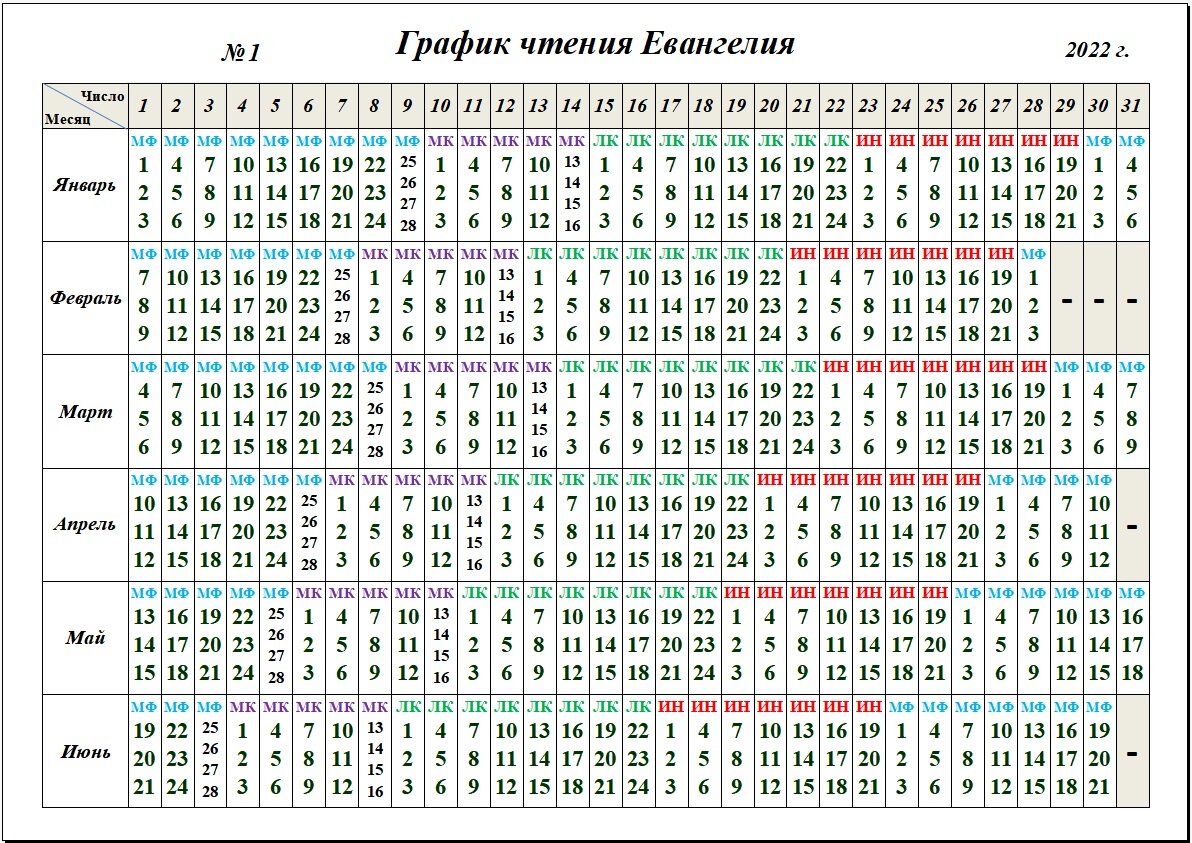 № 1 График чтения Евангелия 2022 г.

| Число / Месяц | 1 | 2 | 3 | 4 | 5 | 6 | 7 | 8 | 9 | 10 | 11 | 12 | 13 | 14 | 15 | 16 | 17 | 18 | 19 | 20 | 21 | 22 | 23 | 24 | 25 | 26 | 27 | 28 | 29 | 30 | 31 |
|---|---|---|---|---|---|---|---|---|---|---|---|---|---|---|---|---|---|---|---|---|---|---|---|---|---|---|---|---|---|---|---|
| Январь | МФ 1 2 3 | МФ 4 5 6 | МФ 7 8 9 | МФ 10 11 12 | МФ 13 14 15 | МФ 16 17 18 | МФ 19 20 21 | МФ 22 23 24 | МФ 25 26 27 28 | МК 1 2 3 | МК 4 5 6 | МК 7 8 9 | МК 10 11 12 | МК 13 14 15 16 | ЛК 1 2 3 | ЛК 4 5 6 | ЛК 7 8 9 | ЛК 10 11 12 | ЛК 13 14 15 | ЛК 16 17 18 | ЛК 19 20 21 | ЛК 22 23 24 | ИН 1 2 3 | ИН 4 5 6 | ИН 7 8 9 | ИН 10 11 12 | ИН 13 14 15 | ИН 16 17 18 | ИН 19 20 21 | МФ 1 2 3 | МФ 4 5 6 |
| Февраль | МФ 7 8 9 | МФ 10 11 12 | МФ 13 14 15 | МФ 16 17 18 | МФ 19 20 21 | МФ 22 23 24 | МФ 25 26 27 28 | МК 1 2 3 | МК 4 5 6 | МК 7 8 9 | МК 10 11 12 | МК 13 14 15 16 | ЛК 1 2 3 | ЛК 4 5 6 | ЛК 7 8 9 | ЛК 10 11 12 | ЛК 13 14 15 | ЛК 16 17 18 | ЛК 19 20 21 | ЛК 22 23 24 | ИН 1 2 3 | ИН 4 5 6 | ИН 7 8 9 | ИН 10 11 12 | ИН 13 14 15 | ИН 16 17 18 | ИН 19 20 21 | МФ 1 2 3 | - | - | - |
| Март | МФ 4 5 6 | МФ 7 8 9 | МФ 10 11 12 | МФ 13 14 15 | МФ 16 17 18 | МФ 19 20 21 | МФ 22 23 24 | МФ 25 26 27 28 | МК 1 2 3 | МК 4 5 6 | МК 7 8 9 | МК 10 11 12 | МК 13 14 15 16 | ЛК 1 2 3 | ЛК 4 5 6 | ЛК 7 8 9 | ЛК 10 11 12 | ЛК 13 14 15 | ЛК 16 17 18 | ЛК 19 20 21 | ЛК 22 23 24 | ИН 1 2 3 | ИН 4 5 6 | ИН 7 8 9 | ИН 10 11 12 | ИН 13 14 15 | ИН 16 17 18 | ИН 19 20 21 | МФ 1 2 3 | МФ 4 5 6 | МФ 7 8 9 |
| Апрель | МФ 10 11 12 | МФ 13 14 15 | МФ 16 17 18 | МФ 19 20 21 | МФ 22 23 24 | МФ 25 26 27 28 | МК 1 2 3 | МК 4 5 6 | МК 7 8 9 | МК 10 11 12 | МК 13 14 15 16 | ЛК 1 2 3 | ЛК 4 5 6 | ЛК 7 8 9 | ЛК 10 11 12 | ЛК 13 14 15 | ЛК 16 17 18 | ЛК 19 20 21 | ЛК 22 23 24 | ИН 1 2 3 | ИН 4 5 6 | ИН 7 8 9 | ИН 10 11 12 | ИН 13 14 15 | ИН 16 17 18 | ИН 19 20 21 | МФ 1 2 3 | МФ 4 5 6 | МФ 7 8 9 | МФ 10 11 12 | - |
| Май | МФ 13 14 15 | МФ 16 17 18 | МФ 19 20 21 | МФ 22 23 24 | МФ 25 26 27 28 | МК 1 2 3 | МК 4 5 6 | МК 7 8 9 | МК 10 11 12 | МК 13 14 15 16 | ЛК 1 2 3 | ЛК 4 5 6 | ЛК 7 8 9 | ЛК 10 11 12 | ЛК 13 14 15 | ЛК 16 17 18 | ЛК 19 20 21 | ЛК 22 23 24 | ИН 1 2 3 | ИН 4 5 6 | ИН 7 8 9 | ИН 10 11 12 | ИН 13 14 15 | ИН 16 17 18 | ИН 19 20 21 | МФ 1 2 3 | МФ 4 5 6 | МФ 7 8 9 | МФ 10 11 12 | МФ 13 14 15 | МФ 16 17 18 |
| Июнь | МФ 19 20 21 | МФ 22 23 24 | МФ 25 26 27 28 | МК 1 2 3 | МК 4 5 6 | МК 7 8 9 | МК 10 11 12 | МК 13 14 15 16 | ЛК 1 2 3 | ЛК 4 5 6 | ЛК 7 8 9 | ЛК 10 11 12 | ЛК 13 14 15 | ЛК 16 17 18 | ЛК 19 20 21 | ЛК 22 23 24 | ИН 1 2 3 | ИН 4 5 6 | ИН 7 8 9 | ИН 10 11 12 | ИН 13 14 15 | ИН 16 17 18 | ИН 19 20 21 | МФ 1 2 3 | МФ 4 5 6 | МФ 7 8 9 | МФ 10 11 12 | МФ 13 14 15 | МФ 16 17 18 | МФ 19 20 21 | - |